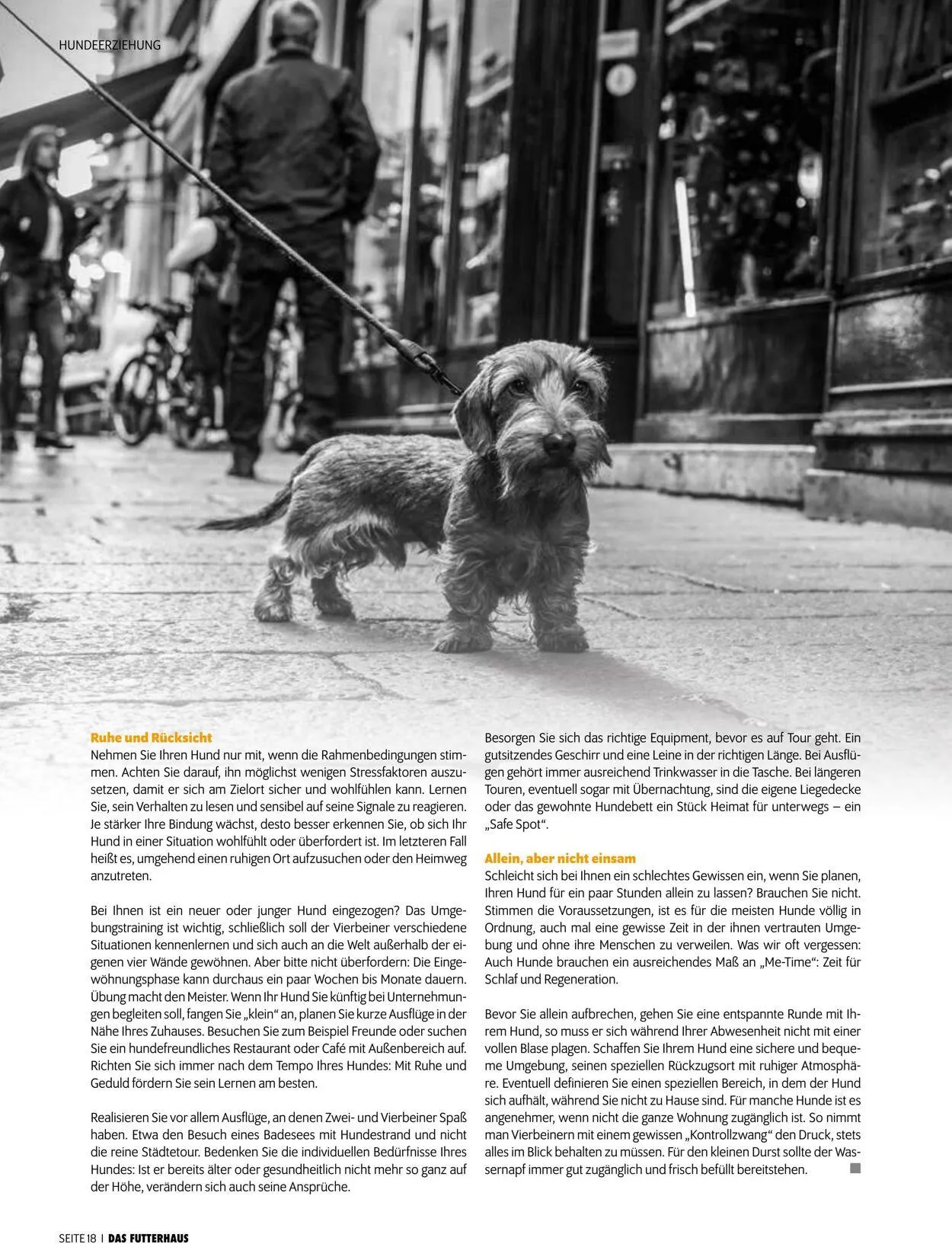 HUNDEERZIEHUNG

Ruhe und Rücksicht
Nehmen Sie Ihren Hund nur mit, wenn die Rahmenbedingungen stimmen. Achten Sie darauf, ihn möglichst wenigen Stressfaktoren auszusetzen, damit er sich am Zielort sicher und wohlfühlen kann. Lernen Sie, sein Verhalten zu lesen und sensibel auf seine Signale zu reagieren. Je stärker Ihre Bindung wächst, desto besser erkennen Sie, ob sich Ihr Hund in einer Situation wohlfühlt oder überfordert ist. Im letzteren Fall heißt es, umgehend einen ruhigen Ort aufzusuchen oder den Heimweg anzutreten.

Bei Ihnen ist ein neuer oder junger Hund eingezogen? Das Umgebungstraining ist wichtig, schließlich soll der Vierbeiner verschiedene Situationen kennenlernen und sich auch an die Welt außerhalb der eigenen vier Wände gewöhnen. Aber bitte nicht überfordern: Die Eingewöhnungsphase kann durchaus ein paar Wochen bis Monate dauern. Übung macht den Meister. Wenn Ihr Hund Sie künftig bei Unternehmungen begleiten soll, fangen Sie „klein“ an, planen Sie kurze Ausflüge in der Nähe Ihres Zuhauses. Besuchen Sie zum Beispiel Freunde oder suchen Sie ein hundefreundliches Restaurant oder Café mit Außenbereich auf. Richten Sie sich immer nach dem Tempo Ihres Hundes: Mit Ruhe und Geduld fördern Sie sein Lernen am besten.

Realisieren Sie vor allem Ausflüge, an denen Zwei- und Vierbeiner Spaß haben. Etwa den Besuch eines Badesees mit Hundestrand und nicht die reine Städtetour. Bedenken Sie die individuellen Bedürfnisse Ihres Hundes: Ist er bereits älter oder gesundheitlich nicht mehr so ganz auf der Höhe, verändern sich auch seine Ansprüche.

Besorgen Sie sich das richtige Equipment, bevor es auf Tour geht. Ein gutsitzendes Geschirr und eine Leine in der richtigen Länge. Bei Ausflügen gehört immer ausreichend Trinkwasser in die Tasche. Bei längeren Touren, eventuell sogar mit Übernachtung, sind die eigene Liegedecke oder das gewohnte Hundebett ein Stück Heimat für unterwegs – ein „Safe Spot“.

Allein, aber nicht einsam
Schleicht sich bei Ihnen ein schlechtes Gewissen ein, wenn Sie planen, Ihren Hund für ein paar Stunden allein zu lassen? Brauchen Sie nicht. Stimmen die Voraussetzungen, ist es für die meisten Hunde völlig in Ordnung, auch mal eine gewisse Zeit in der ihnen vertrauten Umgebung und ohne ihre Menschen zu verweilen. Was wir oft vergessen: Auch Hunde brauchen ein ausreichendes Maß an „Me-Time“: Zeit für Schlaf und Regeneration.

Bevor Sie allein aufbrechen, gehen Sie eine entspannte Runde mit Ihrem Hund, so muss er sich während Ihrer Abwesenheit nicht mit einer vollen Blase plagen. Schaffen Sie Ihrem Hund eine sichere und bequeme Umgebung, seinen speziellen Rückzugsort mit ruhiger Atmosphäre. Eventuell definieren Sie einen speziellen Bereich, in dem der Hund sich aufhält, während Sie nicht zu Hause sind. Für manche Hunde ist es angenehmer, wenn nicht die ganze Wohnung zugänglich ist. So nimmt man Vierbeinern mit einem gewissen „Kontrollzwang“ den Druck, stets alles im Blick behalten zu müssen. Für den kleinen Durst sollte der Wassernapf immer gut zugänglich und frisch befüllt bereitstehen.

SEITE 18 | DAS FUTTERHAUS